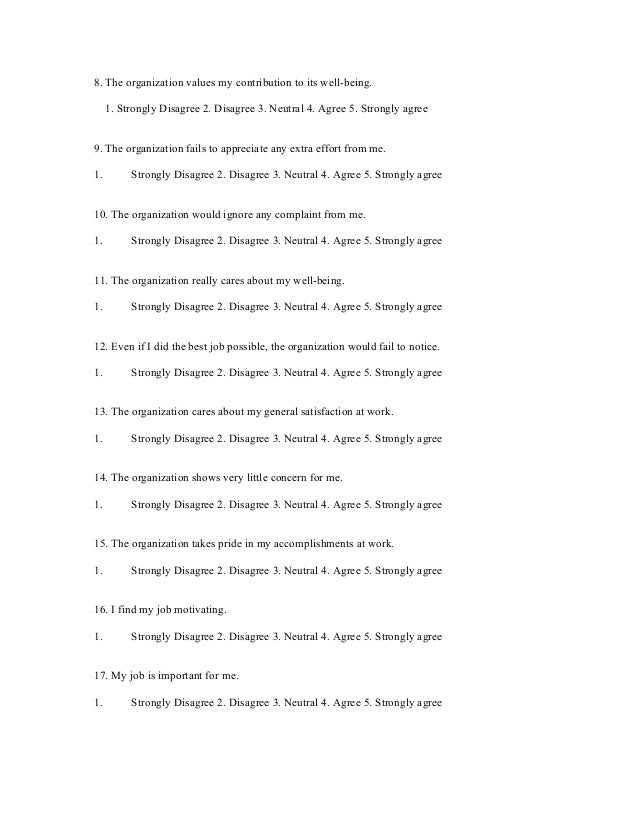 8. The organization values my contribution to its well-being.

1. Strongly Disagree 2. Disagree 3. Neutral 4. Agree 5. Strongly agree

9. The organization fails to appreciate any extra effort from me.

1. Strongly Disagree 2. Disagree 3. Neutral 4. Agree 5. Strongly agree

10. The organization would ignore any complaint from me.

1. Strongly Disagree 2. Disagree 3. Neutral 4. Agree 5. Strongly agree

11. The organization really cares about my well-being.

1. Strongly Disagree 2. Disagree 3. Neutral 4. Agree 5. Strongly agree

12. Even if I did the best job possible, the organization would fail to notice.

1. Strongly Disagree 2. Disagree 3. Neutral 4. Agree 5. Strongly agree

13. The organization cares about my general satisfaction at work.

1. Strongly Disagree 2. Disagree 3. Neutral 4. Agree 5. Strongly agree

14. The organization shows very little concern for me.

1. Strongly Disagree 2. Disagree 3. Neutral 4. Agree 5. Strongly agree

15. The organization takes pride in my accomplishments at work.

1. Strongly Disagree 2. Disagree 3. Neutral 4. Agree 5. Strongly agree

16. I find my job motivating.

1. Strongly Disagree 2. Disagree 3. Neutral 4. Agree 5. Strongly agree

17. My job is important for me.

1. Strongly Disagree 2. Disagree 3. Neutral 4. Agree 5. Strongly agree